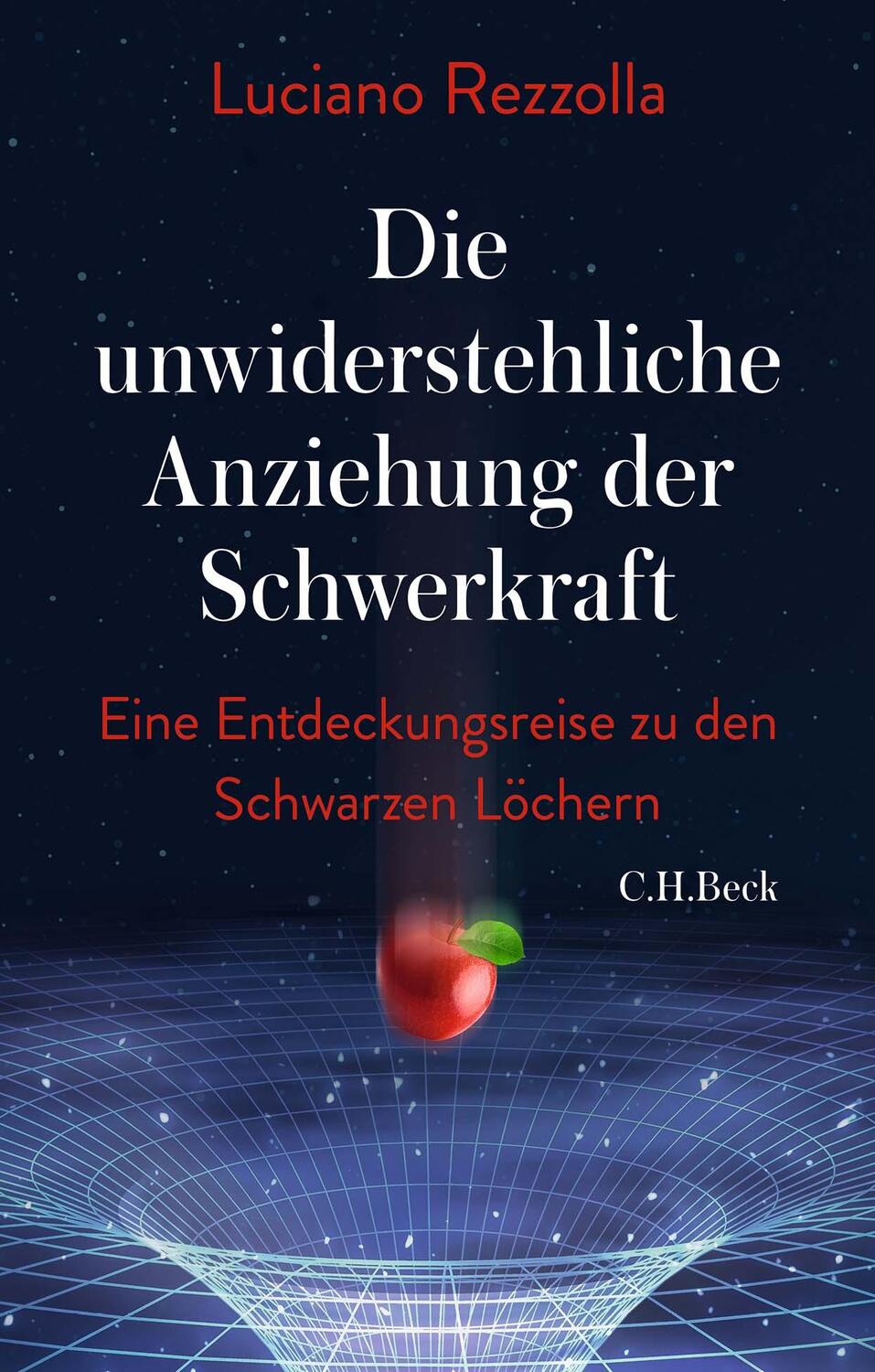 Luciano Rezzolla

Die unwiderstehliche Anziehung der Schwerkraft

Eine Entdeckungsreise zu den Schwarzen Löchern

C.H.Beck